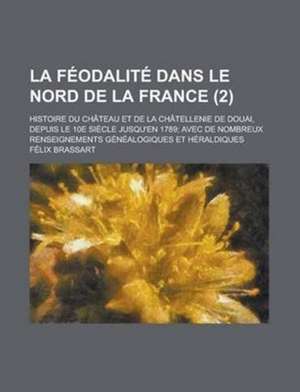 LA FÉODALITÉ DANS LE NORD DE LA FRANCE (2)

HISTOIRE DU CHÂTEAU ET DE LA CHÂTELLENIE DE DOUAI, DEPUIS LE 10E SIÈCLE JUSQU'EN 1789; AVEC DE NOMBREUX RENSEIGNEMENTS GÉNÉALOGIQUES ET HÉRALDIQUES
FÉLIX BRASSART